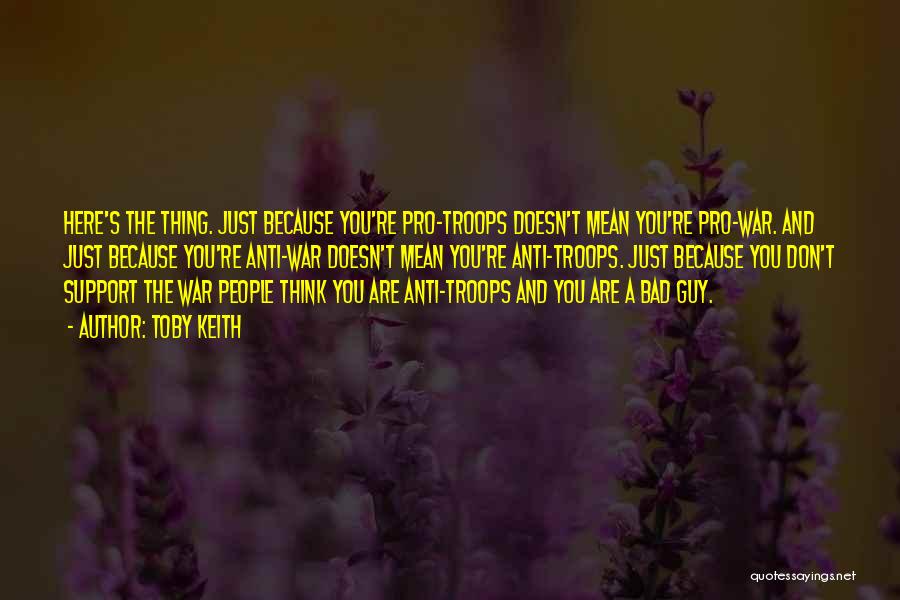 HERE'S THE THING. JUST BECAUSE YOU'RE PRO-TROOPS DOESN'T MEAN YOU'RE PRO-WAR. AND JUST BECAUSE YOU'RE ANTI-WAR DOESN'T MEAN YOU'RE ANTI-TROOPS. JUST BECAUSE YOU DON'T SUPPORT THE WAR PEOPLE THINK YOU ARE ANTI-TROOPS AND YOU ARE A BAD GUY.

- AUTHOR: TOBY KEITH

quotessayings.net